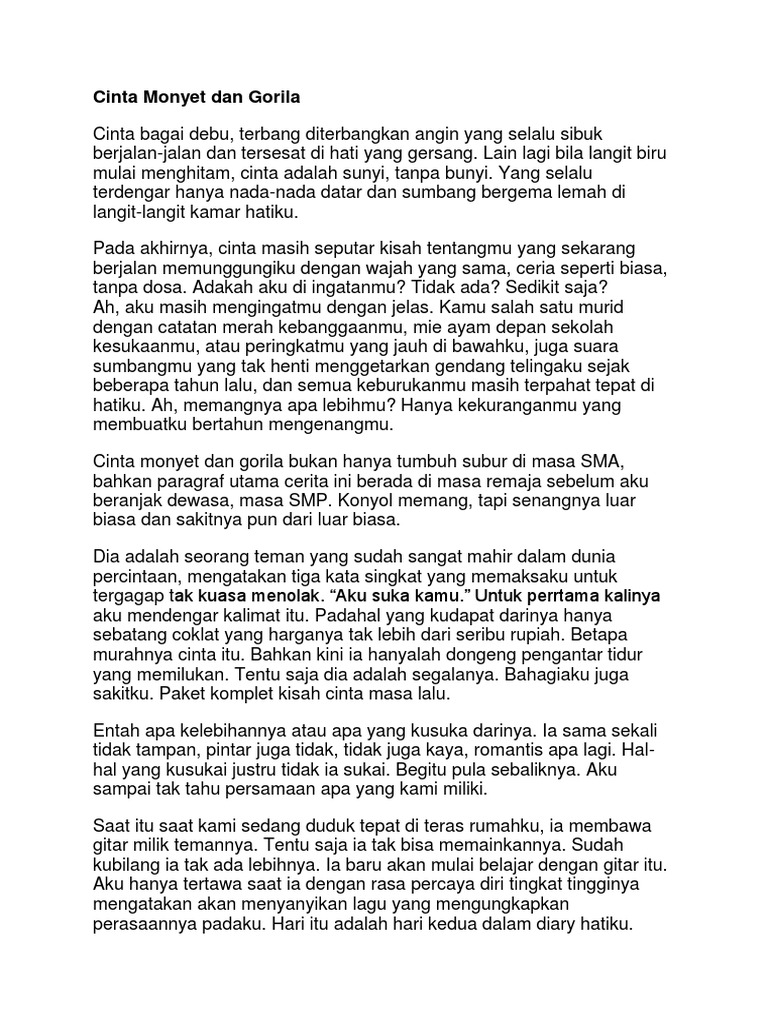 Cinta Monyet dan Gorila

Cinta bagai debu, terbang diterbangkan angin yang selalu sibuk berjalan-jalan dan tersesat di hati yang gersang. Lain lagi bila langit biru mulai menghitam, cinta adalah sunyi, tanpa bunyi. Yang selalu terdengar hanya nada-nada datar dan sumbang bergema lemah di langit-langit kamar hatiku.

Pada akhirnya, cinta masih seputar kisah tentangmu yang sekarang berjalan memunggungiku dengan wajah yang sama, ceria seperti biasa, tanpa dosa. Adakah aku di ingatanmu? Tidak ada? Sedikit saja?
Ah, aku masih mengingatmu dengan jelas. Kamu salah satu murid dengan catatan merah kebanggaanmu, mie ayam depan sekolah kesukaanmu, atau peringkatmu yang jauh di bawahku, juga suara sumbangmu yang tak henti menggetarkan gendang telingaku sejak beberapa tahun lalu, dan semua keburukanmu masih terpahat tepat di hatiku. Ah, memangnya apa lebihmu? Hanya kekuranganmu yang membuatku bertahun mengenangmu.

Cinta monyet dan gorila bukan hanya tumbuh subur di masa SMA, bahkan paragraf utama cerita ini berada di masa remaja sebelum aku beranjak dewasa, masa SMP. Konyol memang, tapi senangnya luar biasa dan sakitnya pun dari luar biasa.

Dia adalah seorang teman yang sudah sangat mahir dalam dunia percintaan, mengatakan tiga kata singkat yang memaksaku untuk tergagap tak kuasa menolak. "Aku suka kamu." Untuk perrtama kalinya aku mendengar kalimat itu. Padahal yang kudapat darinya hanya sebatang coklat yang harganya tak lebih dari seribu rupiah. Betapa murahnya cinta itu. Bahkan kini ia hanyalah dongeng pengantar tidur yang memilukan. Tentu saja dia adalah segalanya. Bahagiaku juga sakitku. Paket komplet kisah cinta masa lalu.

Entah apa kelebihannya atau apa yang kusuka darinya. Ia sama sekali tidak tampan, pintar juga tidak, tidak juga kaya, romantis apa lagi. Hal-hal yang kusukai justru tidak ia sukai. Begitu pula sebaliknya. Aku sampai tak tahu persamaan apa yang kami miliki.

Saat itu saat kami sedang duduk tepat di teras rumahku, ia membawa gitar milik temannya. Tentu saja ia tak bisa memainkannya. Sudah kubilang ia tak ada lebihnya. Ia baru akan mulai belajar dengan gitar itu. Aku hanya tertawa saat ia dengan rasa percaya diri tingkat tingginya mengatakan akan menyanyikan lagu yang mengungkapkan perasaannya padaku. Hari itu adalah hari kedua dalam diary hatiku.